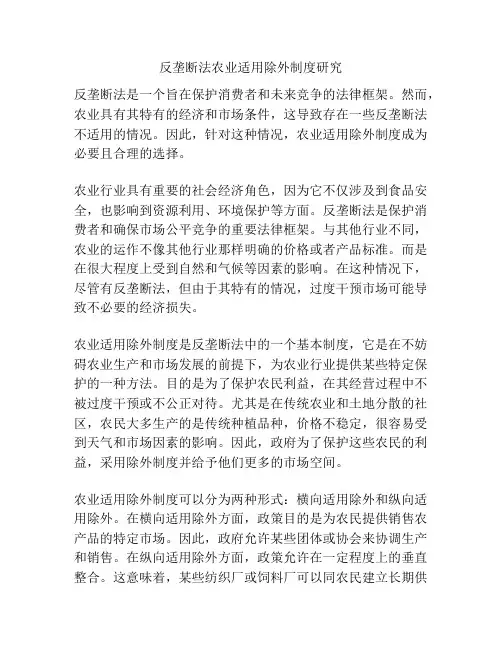 反垄断法农业适用除外制度研究

反垄断法是一个旨在保护消费者和未来竞争的法律框架。然而，农业具有其特有的经济和市场条件，这导致存在一些反垄断法不适用的情况。因此，针对这种情况，农业适用除外制度成为必要且合理的选择。

农业行业具有重要的社会经济角色，因为它不仅涉及到食品安全，也影响到资源利用、环境保护等方面。反垄断法是保护消费者和确保市场公平竞争的重要法律框架。与其他行业不同，农业的运作不像其他行业那样明确的价格或者产品标准。而是在很大程度上受到自然和气候等因素的影响。在这种情况下，尽管有反垄断法，但由于其特有的情况，过度干预市场可能导致不必要的经济损失。

农业适用除外制度是反垄断法中的一个基本制度，它是在不妨碍农业生产和市场发展的前提下，为农业行业提供某些特定保护的一种方法。目的是为了保护农民利益，在其经营过程中不被过度干预或不公正对待。尤其是在传统农业和土地分散的社区，农民大多生产的是传统种植品种，价格不稳定，很容易受到天气和市场因素的影响。因此，政府为了保护这些农民的利益，采用除外制度并给予他们更多的市场空间。

农业适用除外制度可以分为两种形式：横向适用除外和纵向适用除外。在横向适用除外方面，政策目的是为农民提供销售农产品的特定市场。因此，政府允许某些团体或协会来协调生产和销售。在纵向适用除外方面，政策允许在一定程度上的垂直整合。这意味着，某些纺织厂或饲料厂可以同农民建立长期供